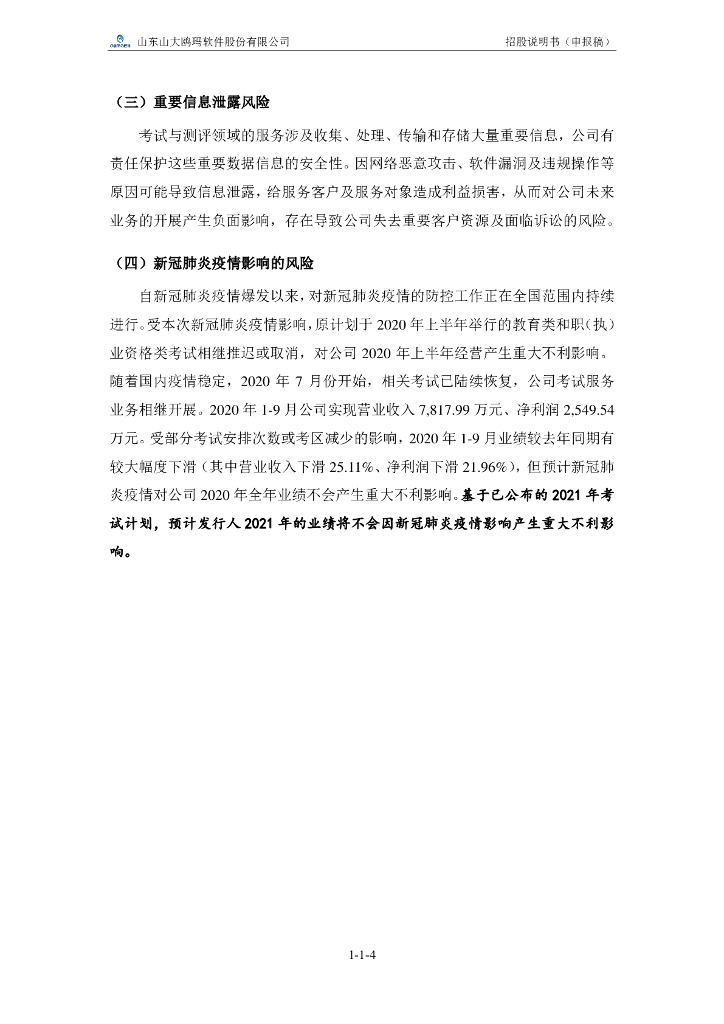 山东山大鸥玛软件股份有限公司　　招股说明书（申报稿）

（三）重要信息泄露风险

考试与测评领域的服务涉及收集、处理、传输和存储大量重要信息，公司有责任保护这些重要数据信息的安全性。因网络恶意攻击、软件漏洞及违规操作等原因可能导致信息泄露，给服务客户及服务对象造成利益损害，从而对公司未来业务的开展产生负面影响，存在导致公司失去重要客户资源及面临诉讼的风险。

（四）新冠肺炎疫情影响的风险

自新冠肺炎疫情爆发以来，对新冠肺炎疫情的防控工作正在全国范围内持续进行。受本次新冠肺炎疫情影响，原计划于 2020 年上半年举行的教育类和职（执）业资格类考试相继推迟或取消，对公司 2020 年上半年经营产生重大不利影响。随着国内疫情稳定，2020 年 7 月份开始，相关考试已陆续恢复，公司考试服务业务相继开展。2020 年 1-9 月公司实现营业收入 7,817.99 万元、净利润 2,549.54 万元。受部分考试安排次数或考区减少的影响，2020 年 1-9 月业绩较去年同期有较大幅度下滑（其中营业收入下滑 25.11%、净利润下滑 21.96%），但预计新冠肺炎疫情对公司 2020 年全年业绩不会产生重大不利影响。基于已公布的 2021 年考试计划，预计发行人 2021 年的业绩将不会因新冠肺炎疫情影响产生重大不利影响。

1-1-4